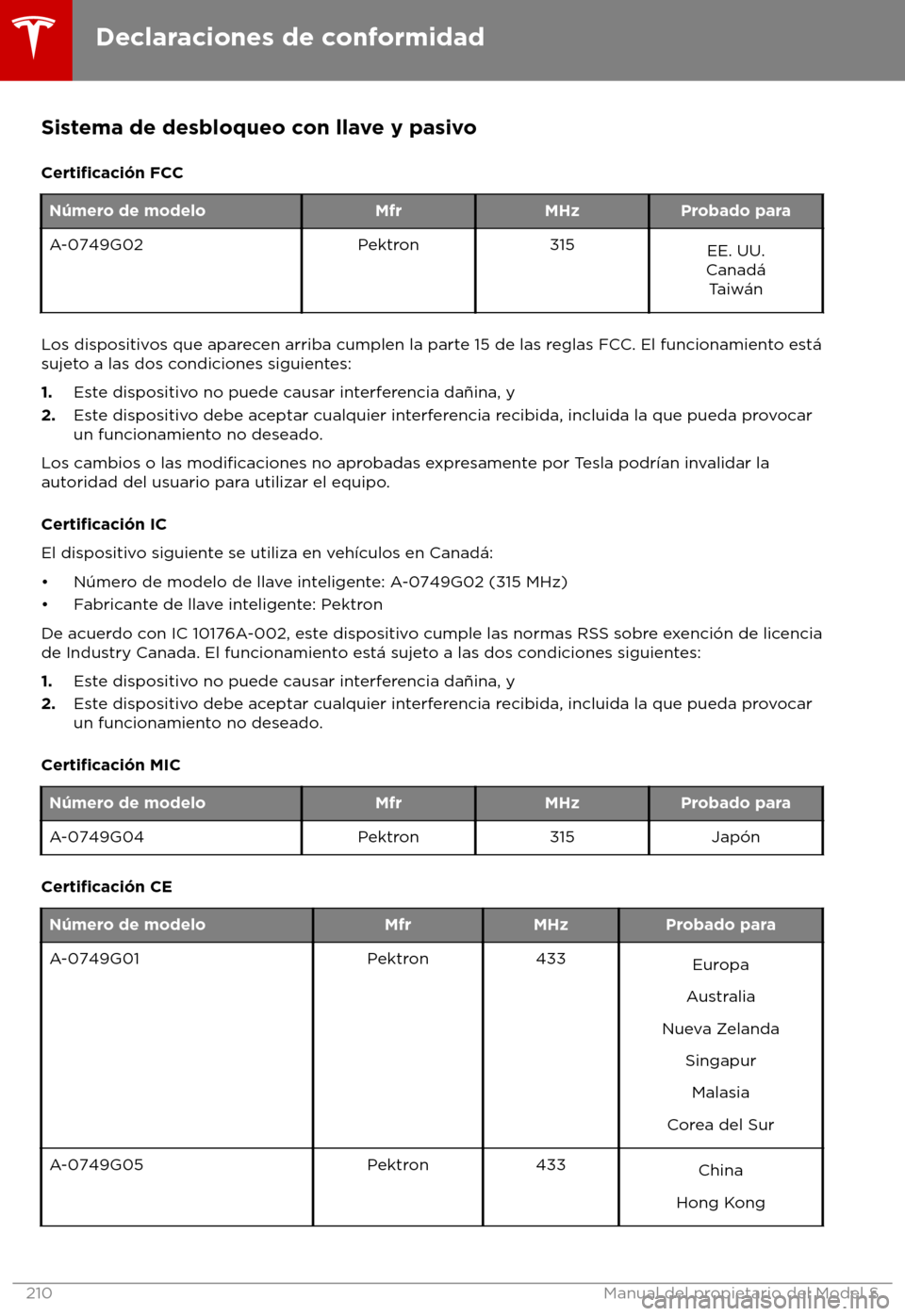 Declaraciones de conformidad

Sistema de desbloqueo con llave y pasivo

Certificación FCC

| Número de modelo | Mfr | MHz | Probado para |
|---|---|---|---|
| A-0749G02 | Pektron | 315 | EE. UU. Canadá Taiwán |

Los dispositivos que aparecen arriba cumplen la parte 15 de las reglas FCC. El funcionamiento está sujeto a las dos condiciones siguientes:

1. Este dispositivo no puede causar interferencia dañina, y
2. Este dispositivo debe aceptar cualquier interferencia recibida, incluida la que pueda provocar un funcionamiento no deseado.

Los cambios o las modificaciones no aprobadas expresamente por Tesla podrían invalidar la autoridad del usuario para utilizar el equipo.

Certificación IC

El dispositivo siguiente se utiliza en vehículos en Canadá:

• Número de modelo de llave inteligente: A-0749G02 (315 MHz)
• Fabricante de llave inteligente: Pektron

De acuerdo con IC 10176A-002, este dispositivo cumple las normas RSS sobre exención de licencia de Industry Canada. El funcionamiento está sujeto a las dos condiciones siguientes:

1. Este dispositivo no puede causar interferencia dañina, y
2. Este dispositivo debe aceptar cualquier interferencia recibida, incluida la que pueda provocar un funcionamiento no deseado.

Certificación MIC

| Número de modelo | Mfr | MHz | Probado para |
|---|---|---|---|
| A-0749G04 | Pektron | 315 | Japón |

Certificación CE

| Número de modelo | Mfr | MHz | Probado para |
|---|---|---|---|
| A-0749G01 | Pektron | 433 | Europa Australia Nueva Zelanda Singapur Malasia Corea del Sur |
| A-0749G05 | Pektron | 433 | China Hong Kong |

210 Manual del propietario del Model S

carmanualsonline.info